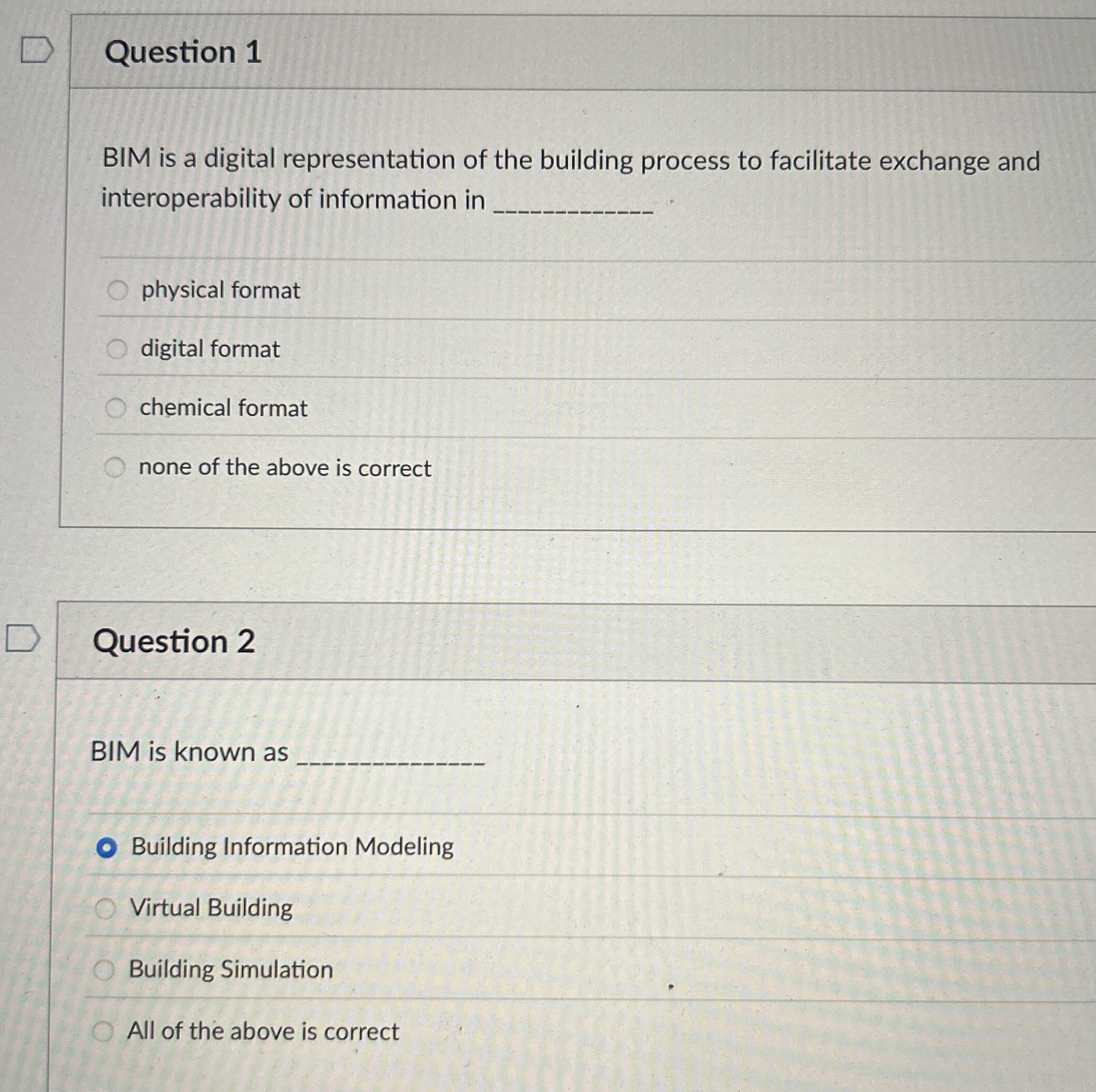 Question 1

BIM is a digital representation of the building process to facilitate exchange and interoperability of information in ____________

physical format

digital format

chemical format

none of the above is correct

Question 2

BIM is known as ______________

Building Information Modeling

Virtual Building

Building Simulation

All of the above is correct